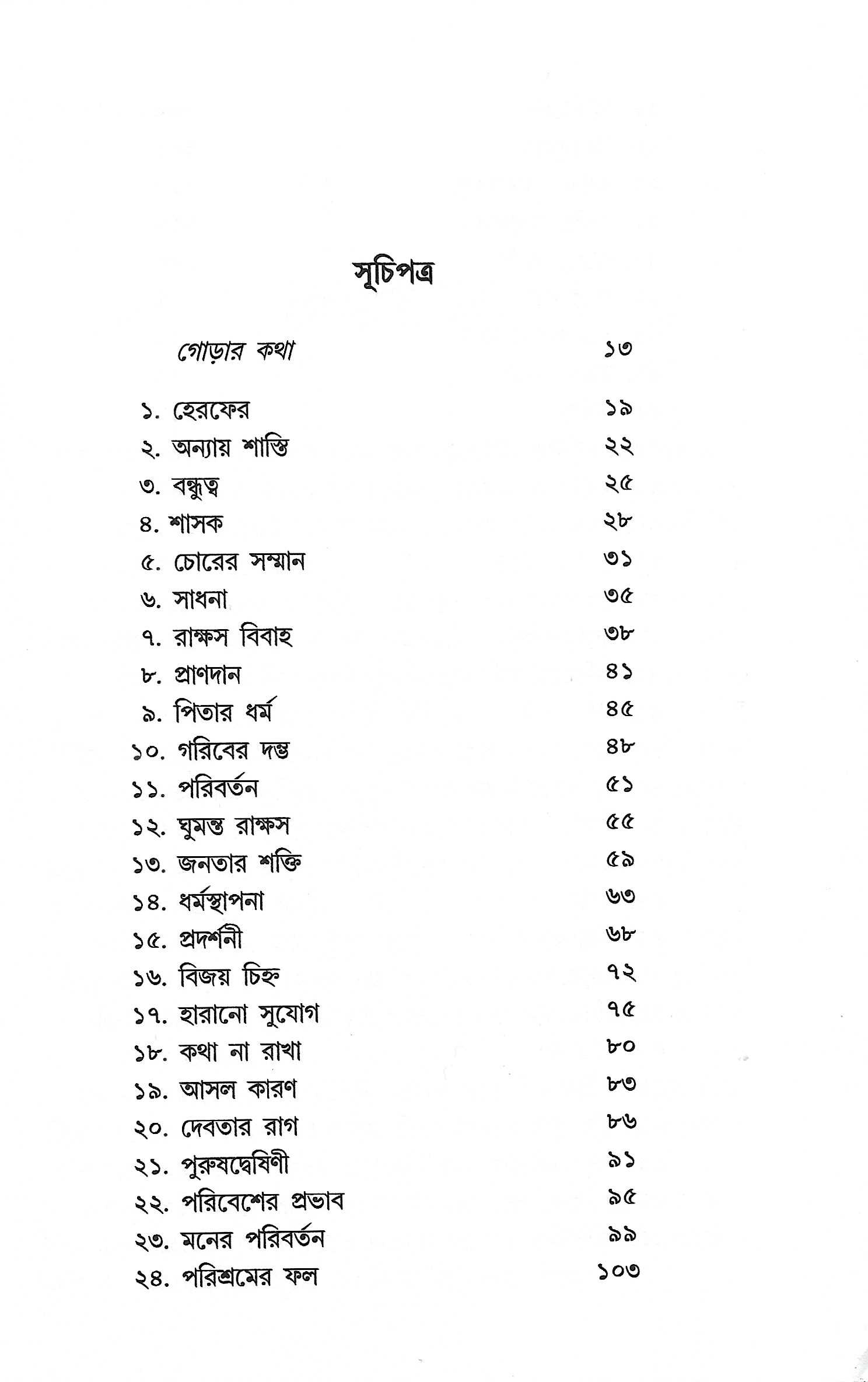 সূচিপত্র

গোড়ার কথা ১৩

১. হেরফের ১৯
২. অন্যায় শাস্তি ২২
৩. বন্ধুত্ব ২৫
৪. শাসক ২৮
৫. চোরের সম্মান ৩১
৬. সাধনা ৩৫
৭. রাক্ষস বিবাহ ৩৮
৮. প্রাণদান ৪১
৯. পিতার ধর্ম ৪৫
১০. গরিবের দম্ভ ৪৮
১১. পরিবর্তন ৫১
১২. ঘুমন্ত রাক্ষস ৫৫
১৩. জনতার শক্তি ৫৯
১৪. ধর্মস্থাপনা ৬৩
১৫. প্রদর্শনী ৬৮
১৬. বিজয় চিহ্ন ৭২
১৭. হারানো সুযোগ ৭৫
১৮. কথা না রাখা ৮০
১৯. আসল কারণ ৮৩
২০. দেবতার রাগ ৮৬
২১. পুরুষদ্বেষিণী ৯১
২২. পরিবেশের প্রভাব ৯৫
২৩. মনের পরিবর্তন ৯৯
২৪. পরিশ্রমের ফল ১০৩